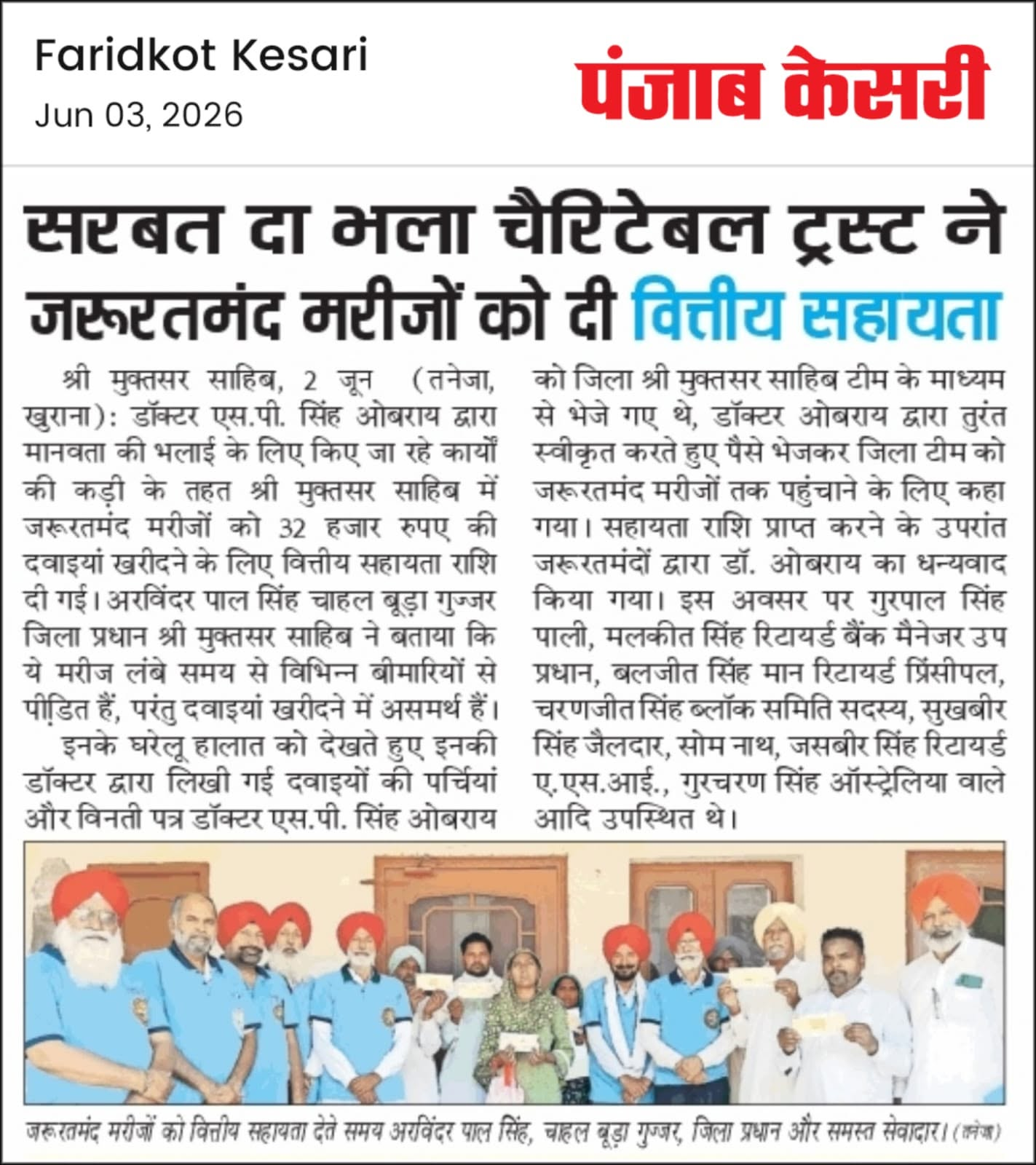 Faridkot Kesari
Jun 03, 2026

पंजाब केसरी

सरबत दा भला चैरिटेबल ट्रस्ट ने जरूरतमंद मरीजों को दी वित्तीय सहायता

श्री मुक्तसर साहिब, 2 जून (तनेजा, खुराना): डॉक्टर एस.पी. सिंह ओबराय द्वारा मानवता की भलाई के लिए किए जा रहे कार्यों की कड़ी के तहत श्री मुक्तसर साहिब में जरूरतमंद मरीजों को 32 हजार रुपए की दवाइयां खरीदने के लिए वित्तीय सहायता राशि दी गई। अरविंदर पाल सिंह चाहल बूड़ा गुज्जर जिला प्रधान श्री मुक्तसर साहिब ने बताया कि ये मरीज लंबे समय से विभिन्न बीमारियों से पीड़ित हैं, परंतु दवाइयां खरीदने में असमर्थ हैं।

इनके घरेलू हालात को देखते हुए इनकी डॉक्टर द्वारा लिखी गई दवाइयों की पर्चियां और विनती पत्र डॉक्टर एस.पी. सिंह ओबराय को जिला श्री मुक्तसर साहिब टीम के माध्यम से भेजे गए थे, डॉक्टर ओबराय द्वारा तुरंत स्वीकृत करते हुए पैसे भेजकर जिला टीम को जरूरतमंद मरीजों तक पहुंचाने के लिए कहा गया। सहायता राशि प्राप्त करने के उपरांत जरूरतमंदों द्वारा डॉ. ओबराय का धन्यवाद किया गया। इस अवसर पर गुरपाल सिंह पाली, मलकीत सिंह रिटायर्ड बैंक मैनेजर उप प्रधान, बलजीत सिंह मान रिटायर्ड प्रिंसीपल, चरणजीत सिंह ब्लॉक समिति सदस्य, सुखबीर सिंह जैलदार, सोम नाथ, जसबीर सिंह रिटायर्ड ए.एस.आई., गुरचरण सिंह ऑस्ट्रेलिया वाले आदि उपस्थित थे।

जरूरतमंद मरीजों को वित्तीय सहायता देते समय अरविंदर पाल सिंह, चाहल बूड़ा गुज्जर, जिला प्रधान और समस्त सेवादार। (तनेजा)